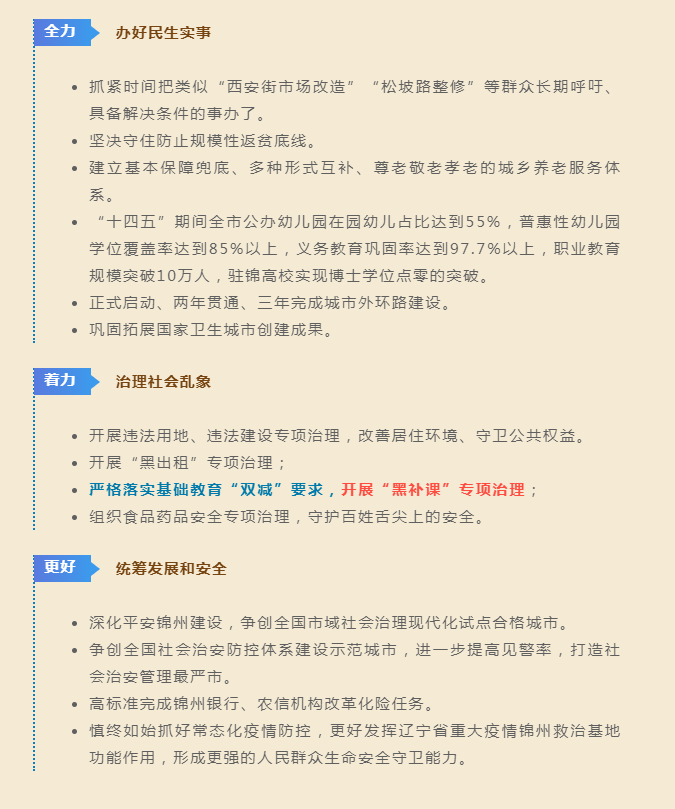 全力　办好民生实事

- 抓紧时间把类似“西安街市场改造”“松坡路整修”等群众长期呼吁、具备解决条件的事办了。
- 坚决守住防止规模性返贫底线。
- 建立基本保障兜底、多种形式互补、尊老敬老孝老的城乡养老服务体系。
- “十四五”期间全市公办幼儿园在园幼儿占比达到55%，普惠性幼儿园学位覆盖率达到85%以上，义务教育巩固率达到97.7%以上，职业教育规模突破10万人，驻锦高校实现博士学位点零的突破。
- 正式启动、两年贯通、三年完成城市外环路建设。
- 巩固拓展国家卫生城市创建成果。

着力　治理社会乱象

- 开展违法用地、违法建设专项治理，改善居住环境、守卫公共权益。
- 开展“黑出租”专项治理；
- 严格落实基础教育“双减”要求，开展“黑补课”专项治理；
- 组织食品药品安全专项治理，守护百姓舌尖上的安全。

更好　统筹发展和安全

- 深化平安锦州建设，争创全国市域社会治理现代化试点合格城市。
- 争创全国社会治安防控体系建设示范城市，进一步提高见警率，打造社会治安管理最严市。
- 高标准完成锦州银行、农信机构改革化险任务。
- 慎终如始抓好常态化疫情防控，更好发挥辽宁省重大疫情锦州救治基地功能作用，形成更强的人民群众生命安全守卫能力。